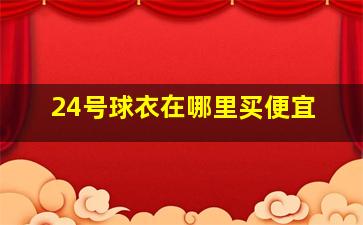 24号球衣在哪里买便宜